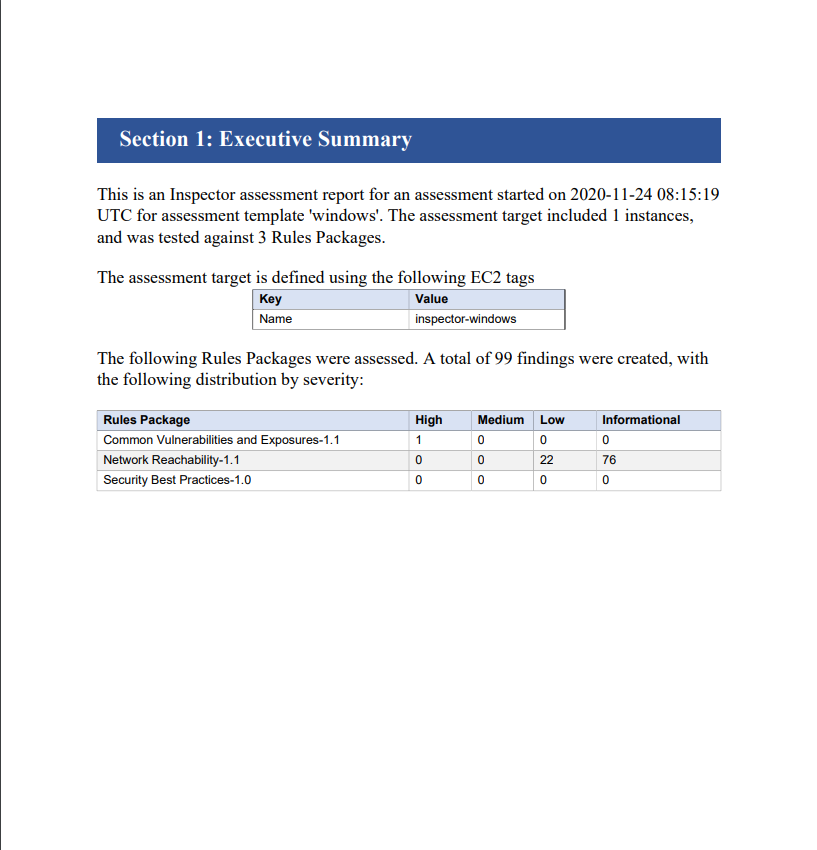 Section 1: Executive Summary

This is an Inspector assessment report for an assessment started on 2020-11-24 08:15:19 UTC for assessment template 'windows'. The assessment target included 1 instances, and was tested against 3 Rules Packages.

The assessment target is defined using the following EC2 tags

| Key | Value |
|---|---|
| Name | inspector-windows |

The following Rules Packages were assessed. A total of 99 findings were created, with the following distribution by severity:

| Rules Package | High | Medium | Low | Informational |
|---|---|---|---|---|
| Common Vulnerabilities and Exposures-1.1 | 1 | 0 | 0 | 0 |
| Network Reachability-1.1 | 0 | 0 | 22 | 76 |
| Security Best Practices-1.0 | 0 | 0 | 0 | 0 |